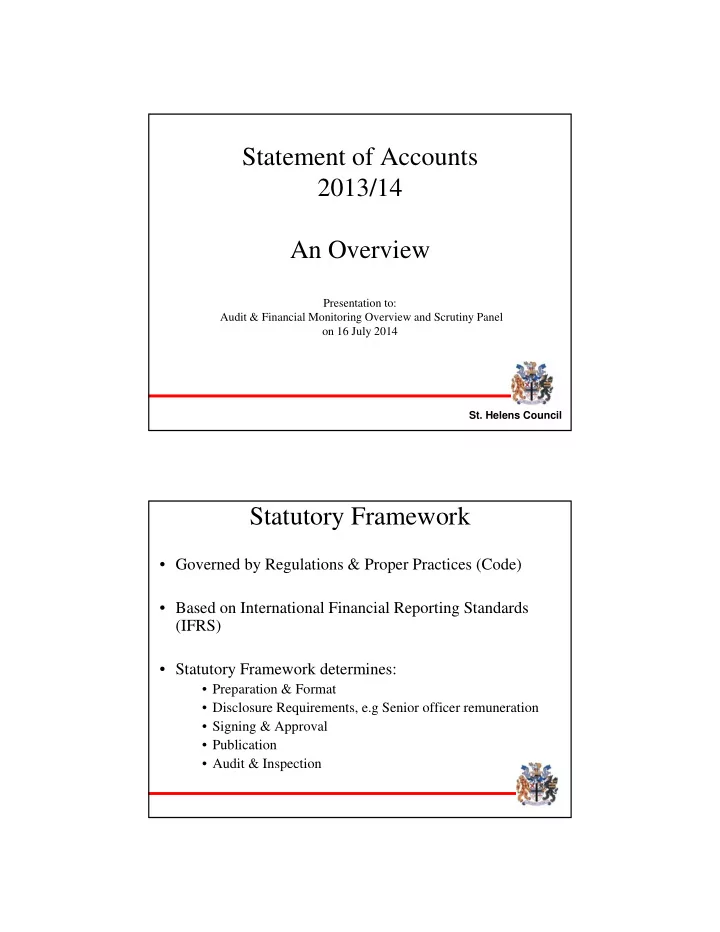 Statement of Accounts 2013/14

An Overview

Presentation to:
Audit & Financial Monitoring Overview and Scrutiny Panel
on 16 July 2014

St. Helens Council

Statutory Framework

• Governed by Regulations & Proper Practices (Code)

• Based on International Financial Reporting Standards (IFRS)

• Statutory Framework determines:
• Preparation & Format
• Disclosure Requirements, e.g Senior officer remuneration
• Signing & Approval
• Publication
• Audit & Inspection